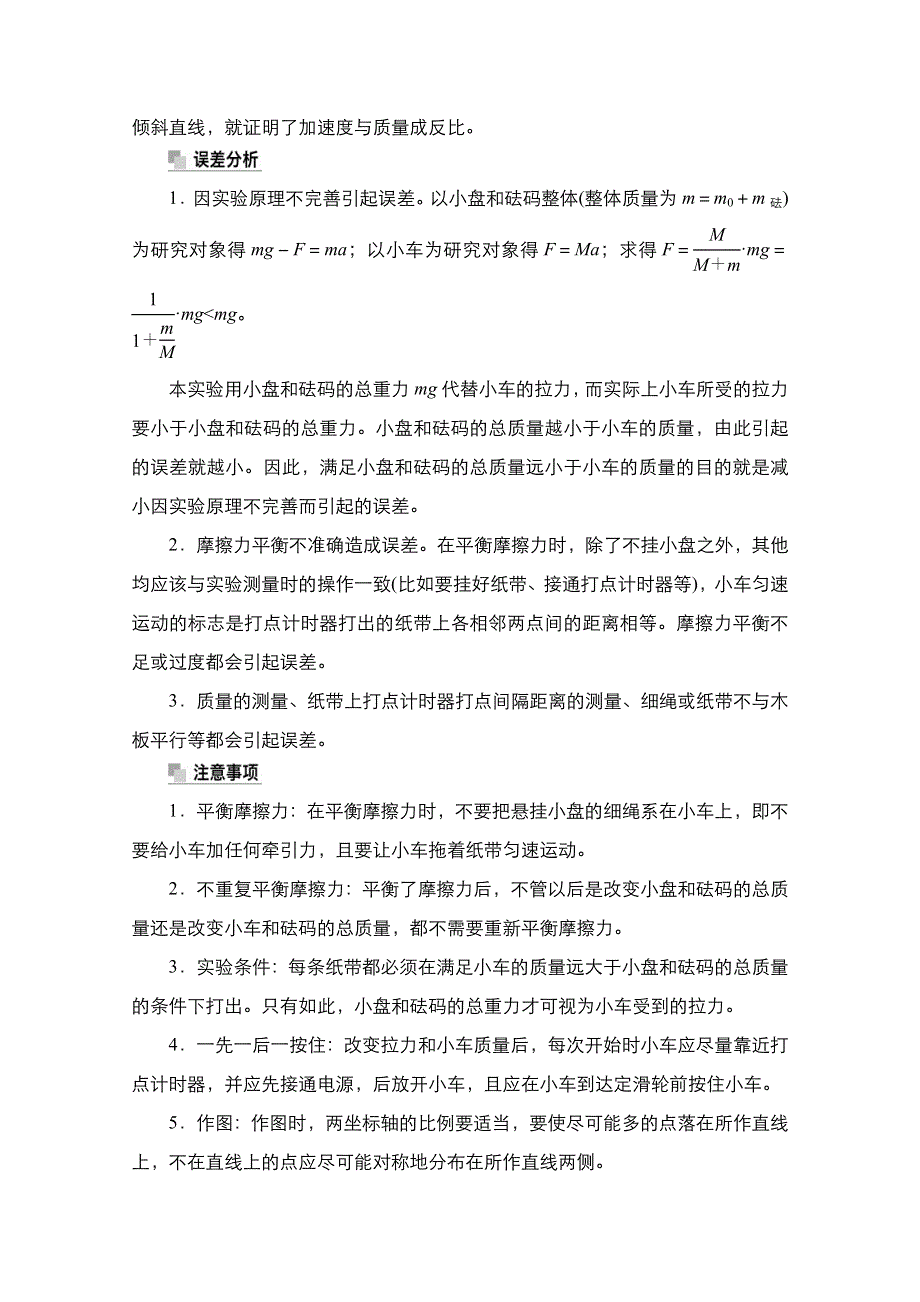 倾斜直线，就证明了加速度与质量成反比。

误差分析

1．因实验原理不完善引起误差。以小盘和砝码整体(整体质量为 $m=m_0+m_{砝}$)为研究对象得 $mg-F=ma$；以小车为研究对象得 $F=Ma$；求得 $F=\frac{M}{M+m}\cdot mg=\frac{1}{1+\frac{m}{M}}\cdot mg<mg$。

本实验用小盘和砝码的总重力 $mg$ 代替小车的拉力，而实际上小车所受的拉力要小于小盘和砝码的总重力。小盘和砝码的总质量越小于小车的质量，由此引起的误差就越小。因此，满足小盘和砝码的总质量远小于小车的质量的目的就是减小因实验原理不完善而引起的误差。

2．摩擦力平衡不准确造成误差。在平衡摩擦力时，除了不挂小盘之外，其他均应该与实验测量时的操作一致(比如要挂好纸带、接通打点计时器等)，小车匀速运动的标志是打点计时器打出的纸带上各相邻两点间的距离相等。摩擦力平衡不足或过度都会引起误差。

3．质量的测量、纸带上打点计时器打点间隔距离的测量、细绳或纸带不与木板平行等都会引起误差。

注意事项

1．平衡摩擦力：在平衡摩擦力时，不要把悬挂小盘的细绳系在小车上，即不要给小车加任何牵引力，且要让小车拖着纸带匀速运动。

2．不重复平衡摩擦力：平衡了摩擦力后，不管以后是改变小盘和砝码的总质量还是改变小车和砝码的总质量，都不需要重新平衡摩擦力。

3．实验条件：每条纸带都必须在满足小车的质量远大于小盘和砝码的总质量的条件下打出。只有如此，小盘和砝码的总重力才可视为小车受到的拉力。

4．一先一后一按住：改变拉力和小车质量后，每次开始时小车应尽量靠近打点计时器，并应先接通电源，后放开小车，且应在小车到达定滑轮前按住小车。

5．作图：作图时，两坐标轴的比例要适当，要使尽可能多的点落在所作直线上，不在直线上的点应尽可能对称地分布在所作直线两侧。